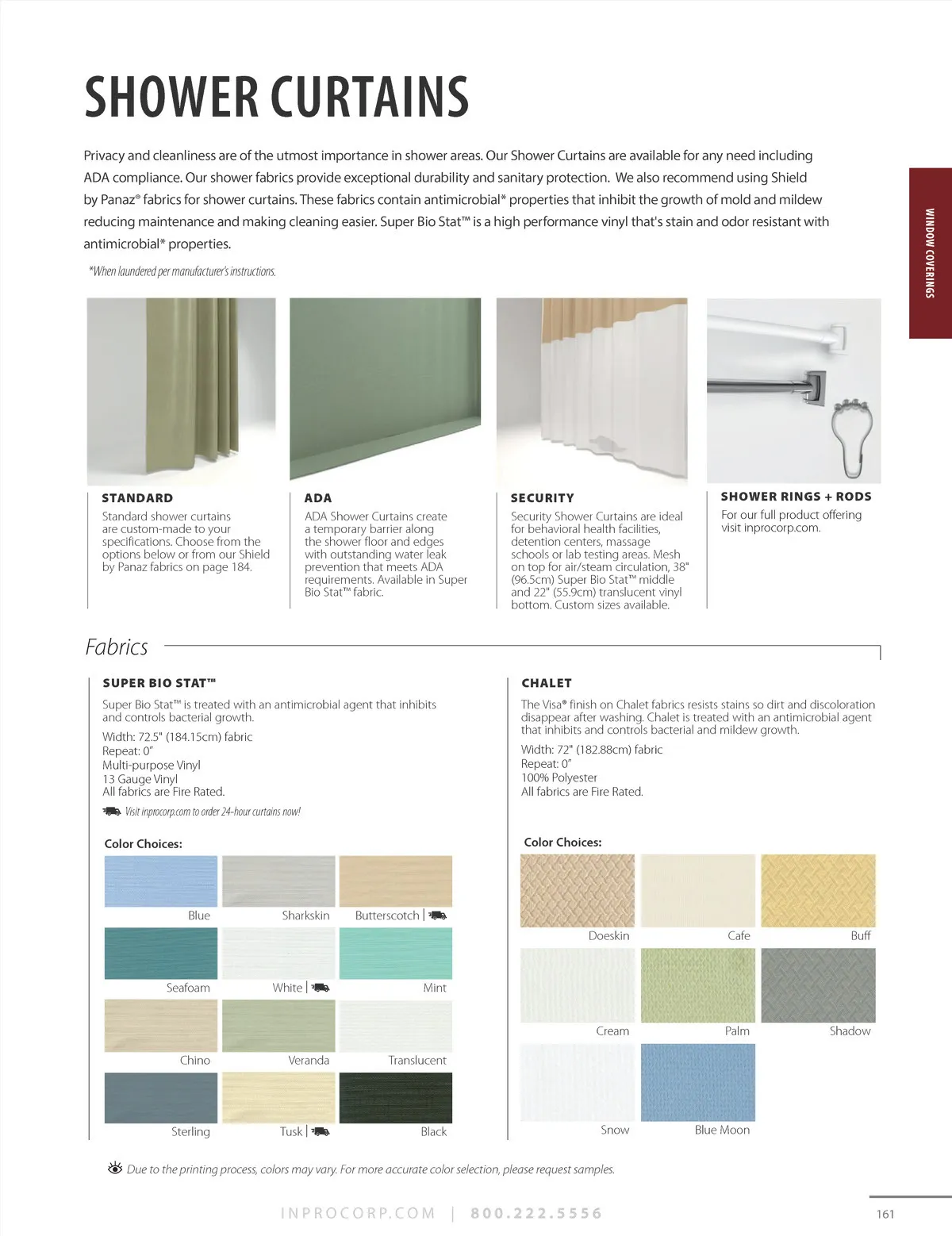 SHOWER CURTAINS

Privacy and cleanliness are of the utmost importance in shower areas. Our Shower Curtains are available for any need including ADA compliance. Our shower fabrics provide exceptional durability and sanitary protection. We also recommend using Shield by Panaz® fabrics for shower curtains. These fabrics contain antimicrobial* properties that inhibit the growth of mold and mildew reducing maintenance and making cleaning easier. Super Bio Stat™ is a high performance vinyl that's stain and odor resistant with antimicrobial* properties.

*When laundered per manufacturer's instructions.

WINDOW COVERINGS

STANDARD
Standard shower curtains are custom-made to your specifications. Choose from the options below or from our Shield by Panaz fabrics on page 184.

ADA
ADA Shower Curtains create a temporary barrier along the shower floor and edges with outstanding water leak prevention that meets ADA requirements. Available in Super Bio Stat™ fabric.

SECURITY
Security Shower Curtains are ideal for behavioral health facilities, detention centers, massage schools or lab testing areas. Mesh on top for air/steam circulation, 38" (96.5cm) Super Bio Stat™ middle and 22" (55.9cm) translucent vinyl bottom. Custom sizes available.

SHOWER RINGS + RODS
For our full product offering visit inprocorp.com.

Fabrics

SUPER BIO STAT™
Super Bio Stat™ is treated with an antimicrobial agent that inhibits and controls bacterial growth.
Width: 72.5" (184.15cm) fabric
Repeat: 0"
Multi-purpose Vinyl
13 Gauge Vinyl
All fabrics are Fire Rated.
Visit inprocorp.com to order 24-hour curtains now!

Color Choices:
Blue
Sharkskin
Butterscotch |
Seafoam
White |
Mint
Chino
Veranda
Translucent
Sterling
Tusk |
Black

CHALET
The Visa® finish on Chalet fabrics resists stains so dirt and discoloration disappear after washing. Chalet is treated with an antimicrobial agent that inhibits and controls bacterial and mildew growth.
Width: 72" (182.88cm) fabric
Repeat: 0"
100% Polyester
All fabrics are Fire Rated.

Color Choices:
Doeskin
Cafe
Buff
Cream
Palm
Shadow
Snow
Blue Moon

Due to the printing process, colors may vary. For more accurate color selection, please request samples.

INPROCORP.COM | 800.222.5556

161